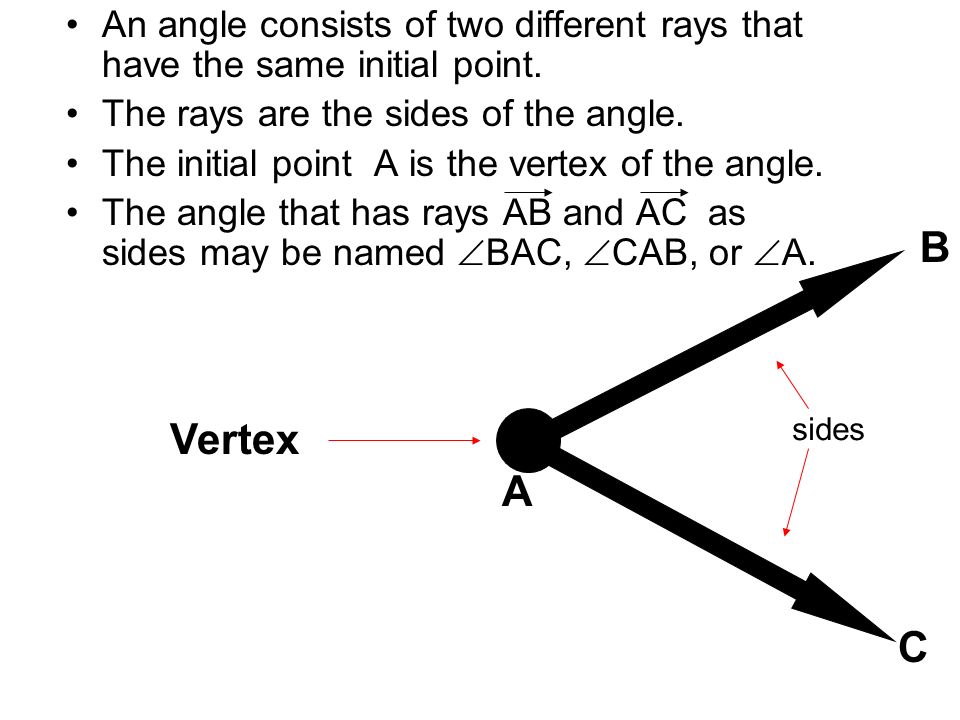 • An angle consists of two different rays that have the same initial point.
• The rays are the sides of the angle.
• The initial point A is the vertex of the angle.
• The angle that has rays $\overrightarrow{AB}$ and $\overrightarrow{AC}$ as sides may be named $\angle BAC$, $\angle CAB$, or $\angle A$.

B

Vertex

sides

A

C